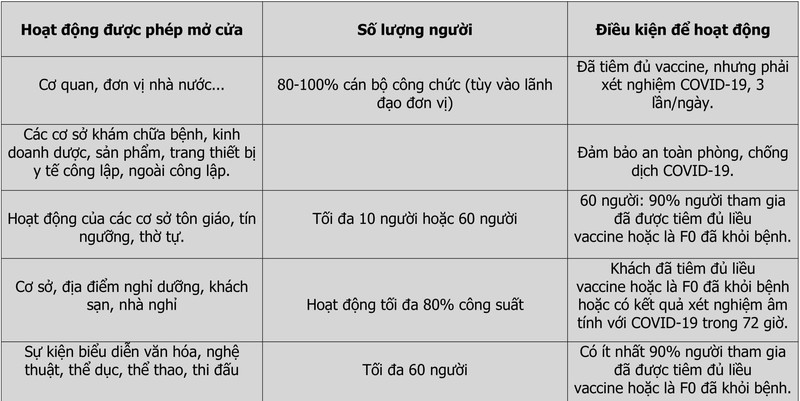 | Hoạt động được phép mở cửa | Số lượng người | Điều kiện để hoạt động |
|---|---|---|
| Cơ quan, đơn vị nhà nước... | 80-100% cán bộ công chức (tùy vào lãnh đạo đơn vị) | Đã tiêm đủ vaccine, nhưng phải xét nghiệm COVID-19, 3 lần/ngày. |
| Các cơ sở khám chữa bệnh, kinh doanh dược, sản phẩm, trang thiết bị y tế công lập, ngoài công lập. | | Đảm bảo an toàn phòng, chống dịch COVID-19. |
| Hoạt động của các cơ sở tôn giáo, tín ngưỡng, thờ tự. | Tối đa 10 người hoặc 60 người | 60 người: 90% người tham gia đã được tiêm đủ liều vaccine hoặc là F0 đã khỏi bệnh. |
| Cơ sở, địa điểm nghỉ dưỡng, khách sạn, nhà nghỉ | Hoạt động tối đa 80% công suất | Khách đã tiêm đủ liều vaccine hoặc là F0 đã khỏi bệnh hoặc có kết quả xét nghiệm âm tính với COVID-19 trong 72 giờ. |
| Sự kiện biểu diễn văn hóa, nghệ thuật, thể dục, thể thao, thi đấu | Tối đa 60 người | Có ít nhất 90% người tham gia đã được tiêm đủ liều vaccine hoặc là F0 đã khỏi bệnh. |